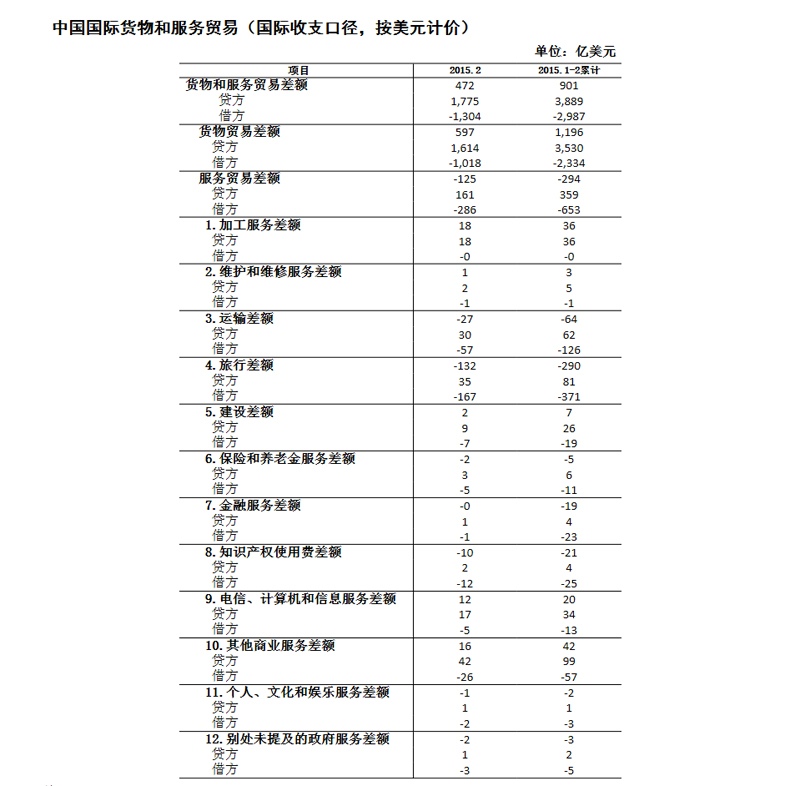 中国国际货物和服务贸易（国际收支口径，按美元计价）

单位：亿美元

| 项目 | 2015.2 | 2015.1-2累计 |
|---|---|---|
| 货物和服务贸易差额 | 472 | 901 |
| 贷方 | 1,775 | 3,889 |
| 借方 | -1,304 | -2,987 |
| 货物贸易差额 | 597 | 1,196 |
| 贷方 | 1,614 | 3,530 |
| 借方 | -1,018 | -2,334 |
| 服务贸易差额 | -125 | -294 |
| 贷方 | 161 | 359 |
| 借方 | -286 | -653 |
| 1. 加工服务差额 | 18 | 36 |
| 贷方 | 18 | 36 |
| 借方 | -0 | -0 |
| 2. 维护和维修服务差额 | 1 | 3 |
| 贷方 | 2 | 5 |
| 借方 | -1 | -1 |
| 3. 运输差额 | -27 | -64 |
| 贷方 | 30 | 62 |
| 借方 | -57 | -126 |
| 4. 旅行差额 | -132 | -290 |
| 贷方 | 35 | 81 |
| 借方 | -167 | -371 |
| 5. 建设差额 | 2 | 7 |
| 贷方 | 9 | 26 |
| 借方 | -7 | -19 |
| 6. 保险和养老金服务差额 | -2 | -5 |
| 贷方 | 3 | 6 |
| 借方 | -5 | -11 |
| 7. 金融服务差额 | -0 | -19 |
| 贷方 | 1 | 4 |
| 借方 | -1 | -23 |
| 8. 知识产权使用费差额 | -10 | -21 |
| 贷方 | 2 | 4 |
| 借方 | -12 | -25 |
| 9. 电信、计算机和信息服务差额 | 12 | 20 |
| 贷方 | 17 | 34 |
| 借方 | -5 | -13 |
| 10. 其他商业服务差额 | 16 | 42 |
| 贷方 | 42 | 99 |
| 借方 | -26 | -57 |
| 11. 个人、文化和娱乐服务差额 | -1 | -2 |
| 贷方 | 1 | 1 |
| 借方 | -2 | -3 |
| 12. 别处未提及的政府服务差额 | -2 | -3 |
| 贷方 | 1 | 2 |
| 借方 | -3 | -5 |